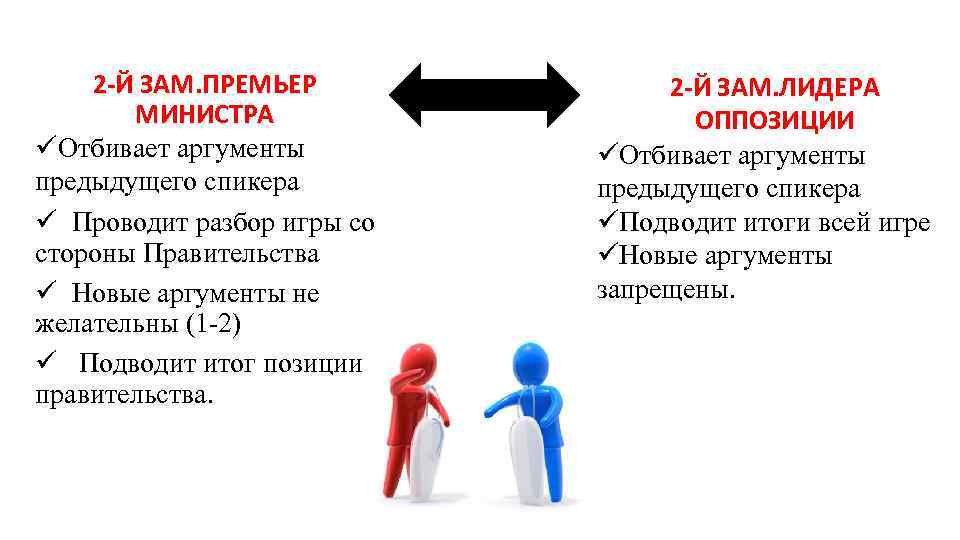 2-Й ЗАМ.ПРЕМЬЕР МИНИСТРА

✓Отбивает аргументы предыдущего спикера

✓ Проводит разбор игры со стороны Правительства

✓ Новые аргументы не желательны (1-2)

✓ Подводит итог позиции правительства.

2-Й ЗАМ.ЛИДЕРА ОППОЗИЦИИ

✓Отбивает аргументы предыдущего спикера

✓Подводит итоги всей игре

✓Новые аргументы запрещены.